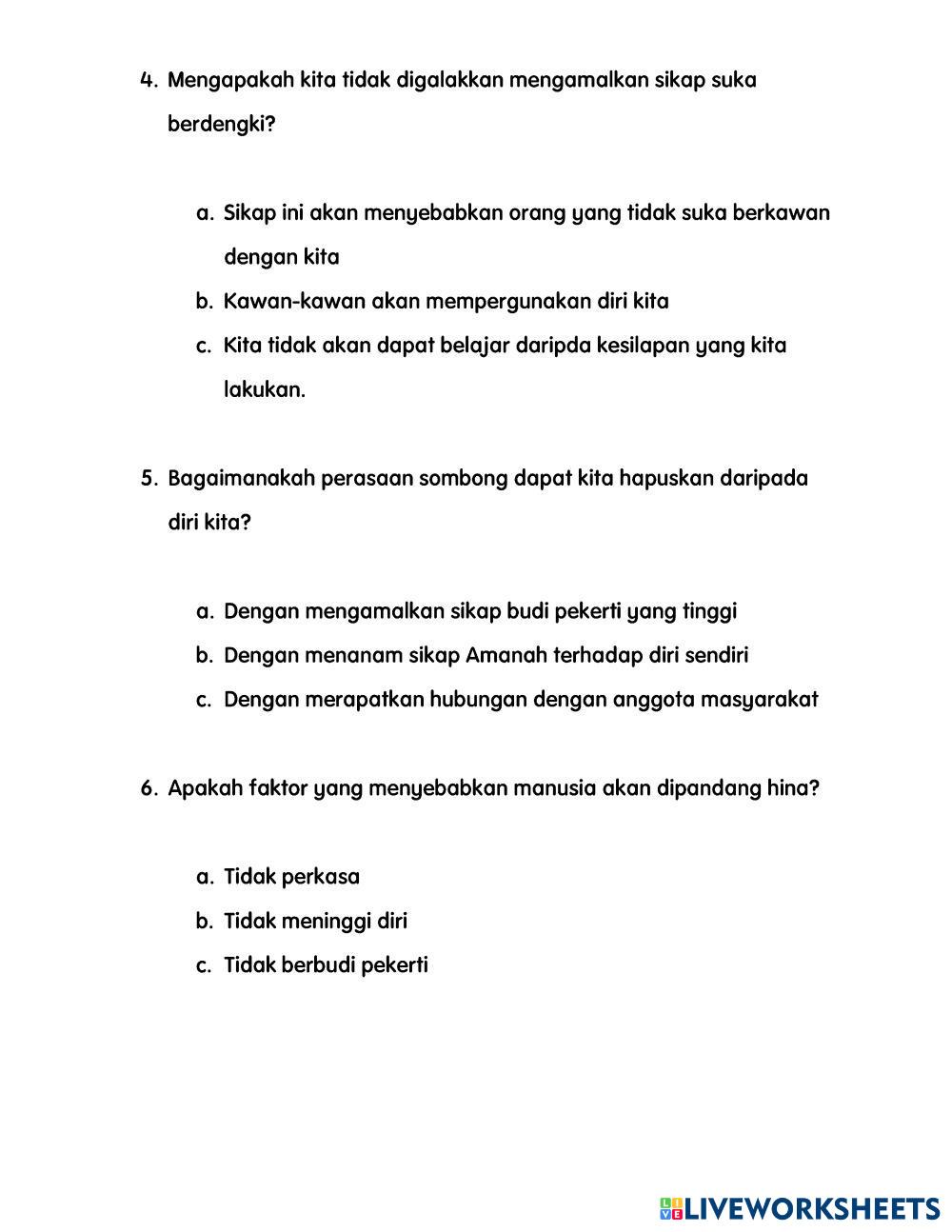 4. Mengapakah kita tidak digalakkan mengamalkan sikap suka berdengki?

a. Sikap ini akan menyebabkan orang yang tidak suka berkawan dengan kita
b. Kawan-kawan akan mempergunakan diri kita
c. Kita tidak akan dapat belajar daripda kesilapan yang kita lakukan.

5. Bagaimanakah perasaan sombong dapat kita hapuskan daripada diri kita?

a. Dengan mengamalkan sikap budi pekerti yang tinggi
b. Dengan menanam sikap Amanah terhadap diri sendiri
c. Dengan merapatkan hubungan dengan anggota masyarakat

6. Apakah faktor yang menyebabkan manusia akan dipandang hina?

a. Tidak perkasa
b. Tidak meninggi diri
c. Tidak berbudi pekerti

LIVEWORKSHEETS